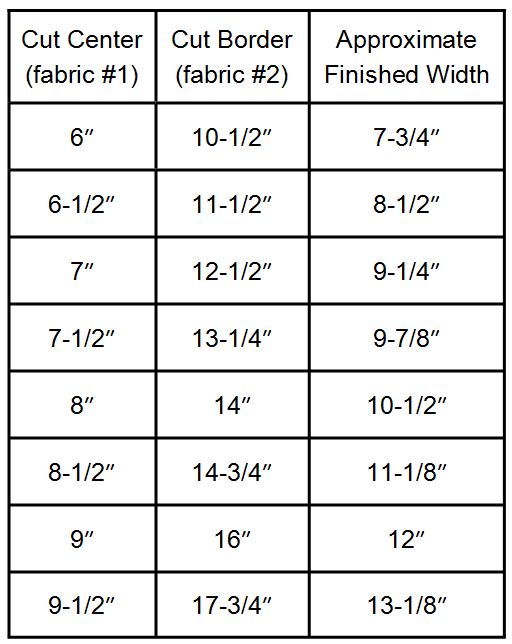 | Cut Center (fabric #1) | Cut Border (fabric #2) | Approximate Finished Width |
|---|---|---|
| 6″ | 10-1/2″ | 7-3/4″ |
| 6-1/2″ | 11-1/2″ | 8-1/2″ |
| 7″ | 12-1/2″ | 9-1/4″ |
| 7-1/2″ | 13-1/4″ | 9-7/8″ |
| 8″ | 14″ | 10-1/2″ |
| 8-1/2″ | 14-3/4″ | 11-1/8″ |
| 9″ | 16″ | 12″ |
| 9-1/2″ | 17-3/4″ | 13-1/8″ |